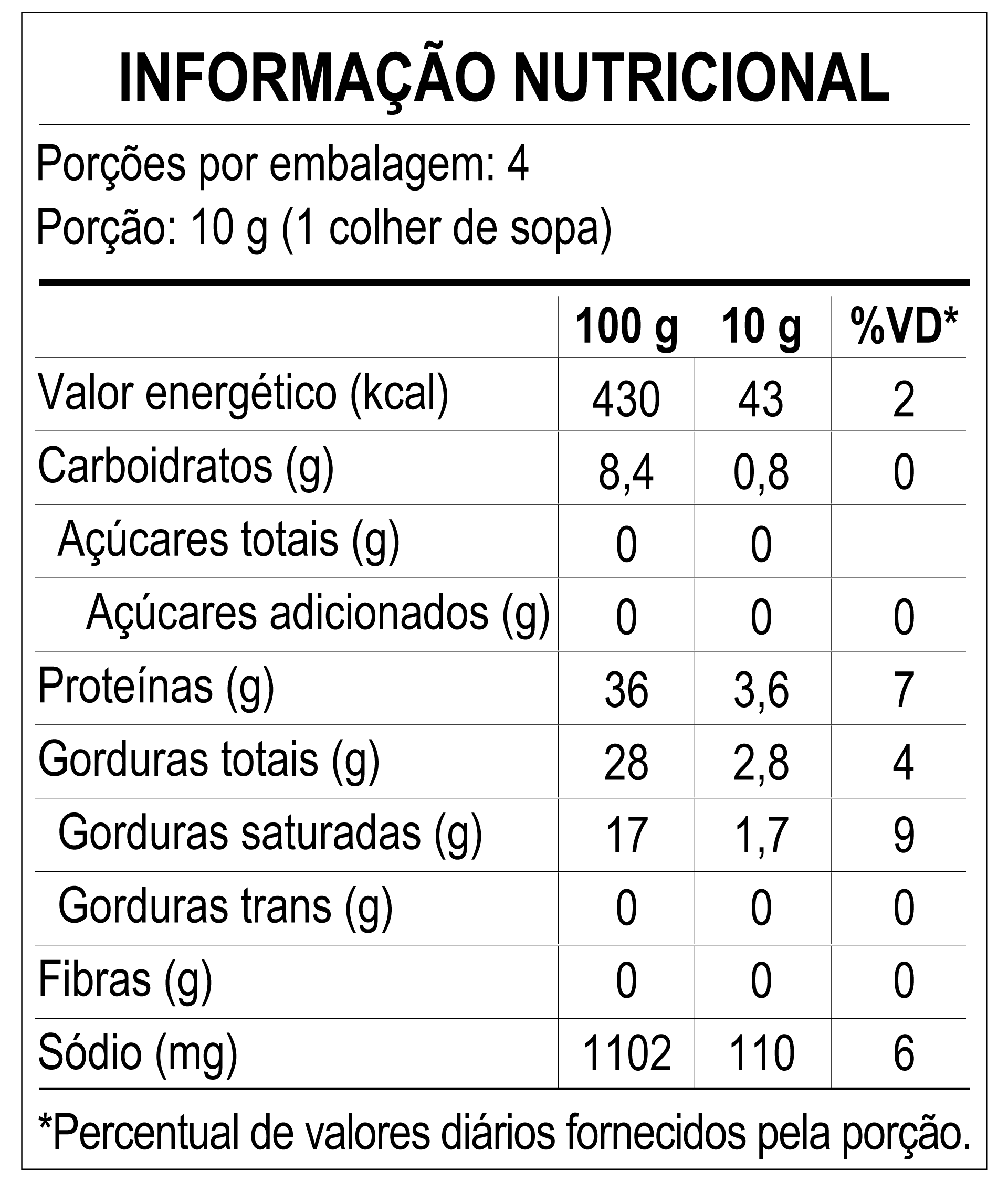 INFORMAÇÃO NUTRICIONAL

Porções por embalagem: 4
Porção: 10 g (1 colher de sopa)

|  | 100 g | 10 g | %VD* |
|---|---|---|---|
| Valor energético (kcal) | 430 | 43 | 2 |
| Carboidratos (g) | 8,4 | 0,8 | 0 |
| Açúcares totais (g) | 0 | 0 |  |
| Açúcares adicionados (g) | 0 | 0 | 0 |
| Proteínas (g) | 36 | 3,6 | 7 |
| Gorduras totais (g) | 28 | 2,8 | 4 |
| Gorduras saturadas (g) | 17 | 1,7 | 9 |
| Gorduras trans (g) | 0 | 0 | 0 |
| Fibras (g) | 0 | 0 | 0 |
| Sódio (mg) | 1102 | 110 | 6 |

*Percentual de valores diários fornecidos pela porção.